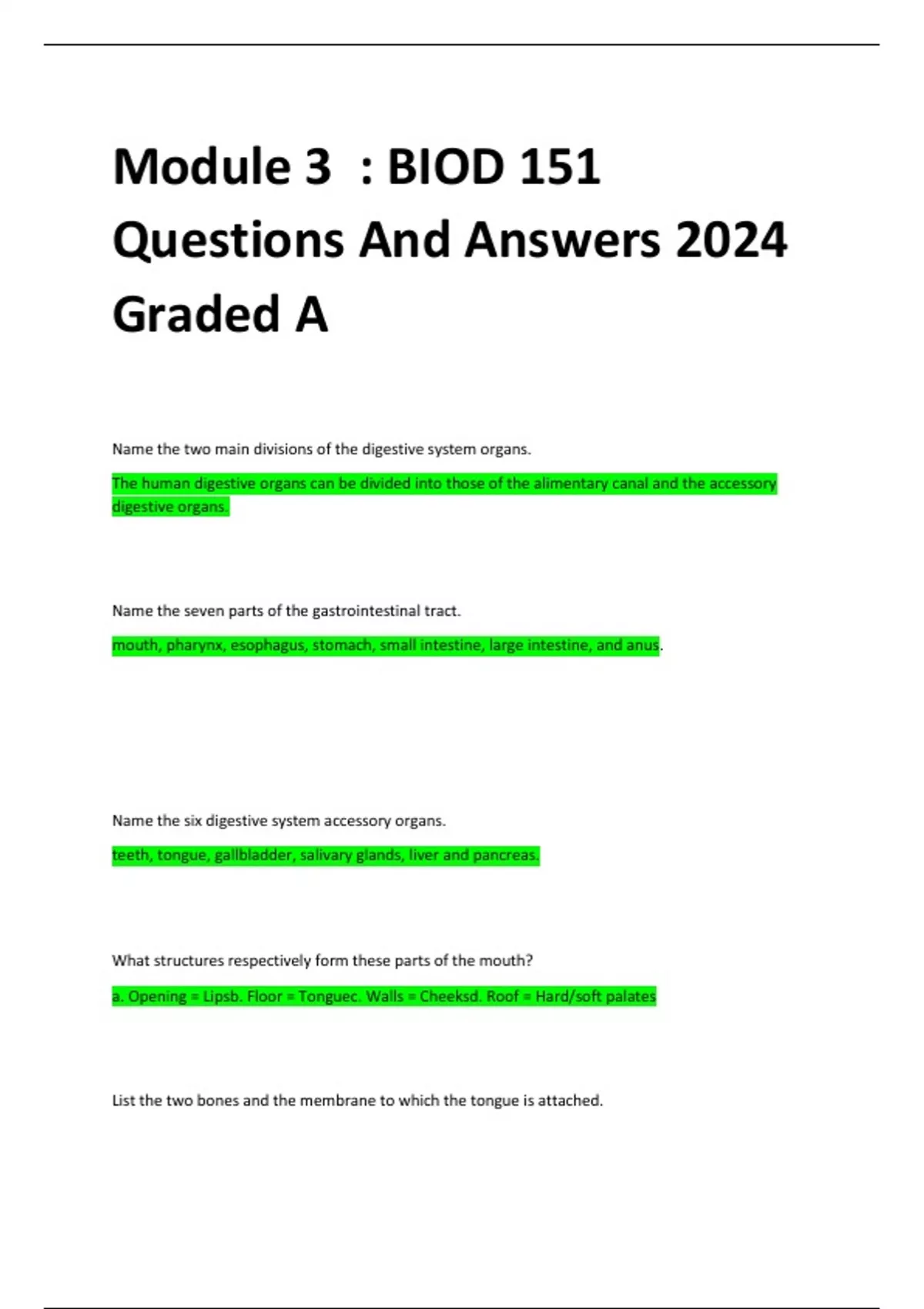 Module 3 : BIOD 151 Questions And Answers 2024 Graded A

Name the two main divisions of the digestive system organs.

The human digestive organs can be divided into those of the alimentary canal and the accessory digestive organs.

Name the seven parts of the gastrointestinal tract.

mouth, pharynx, esophagus, stomach, small intestine, large intestine, and anus.

Name the six digestive system accessory organs.

teeth, tongue, gallbladder, salivary glands, liver and pancreas.

What structures respectively form these parts of the mouth?

a. Opening = Lipsb. Floor = Tonguec. Walls = Cheeksd. Roof = Hard/soft palates

List the two bones and the membrane to which the tongue is attached.